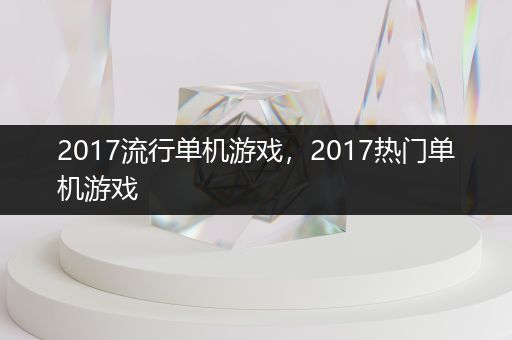 2017流行单机游戏，2017热门单机游戏